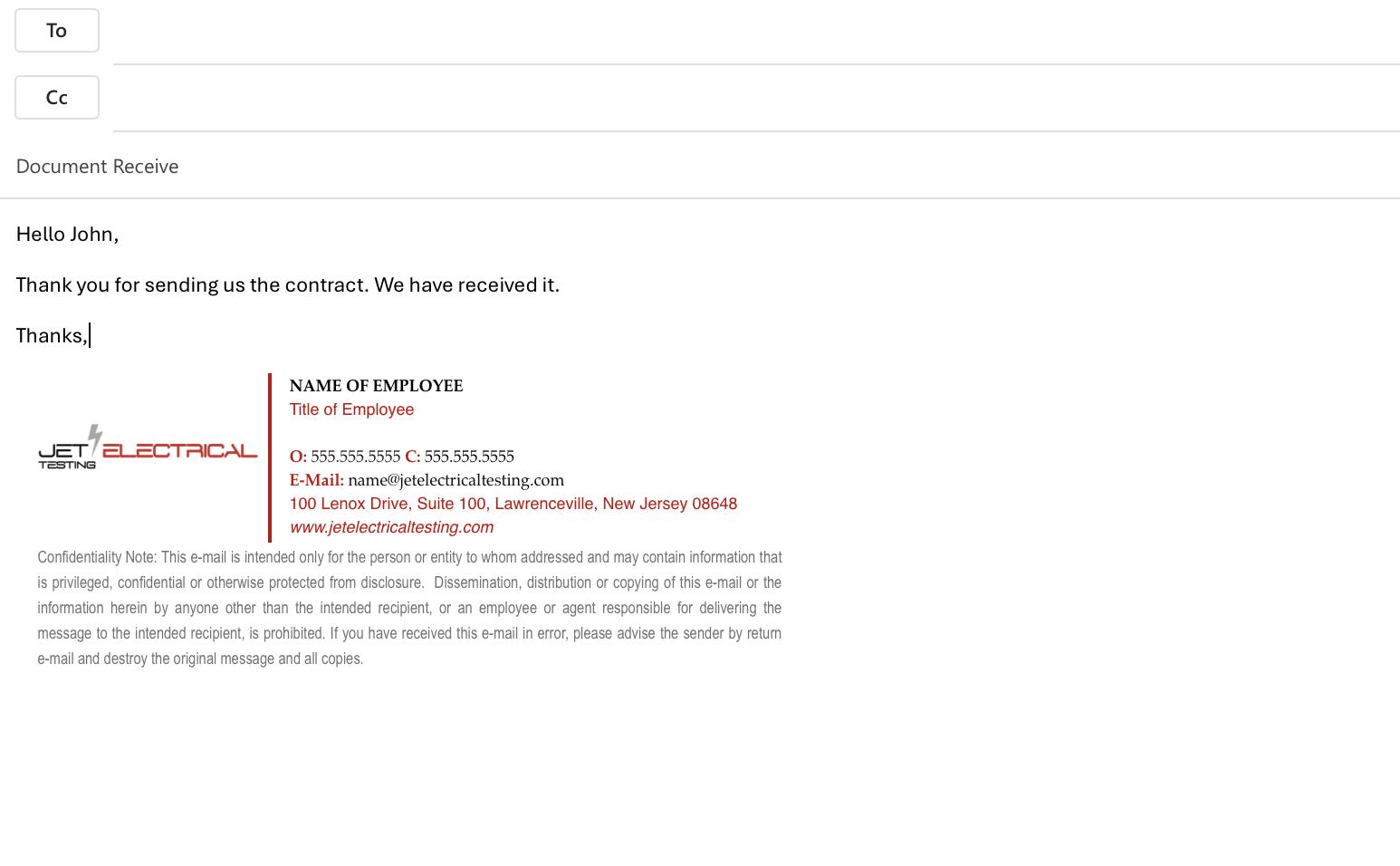 To

Cc

Document Receive

Hello John,

Thank you for sending us the contract. We have received it.

Thanks,

JET ELECTRICAL TESTING

NAME OF EMPLOYEE
Title of Employee

O: 555.555.5555 C: 555.555.5555
E-Mail: name@jetelectricaltesting.com
100 Lenox Drive, Suite 100, Lawrenceville, New Jersey 08648
www.jetelectricaltesting.com

Confidentiality Note: This e-mail is intended only for the person or entity to whom addressed and may contain information that is privileged, confidential or otherwise protected from disclosure. Dissemination, distribution or copying of this e-mail or the information herein by anyone other than the intended recipient, or an employee or agent responsible for delivering the message to the intended recipient, is prohibited. If you have received this e-mail in error, please advise the sender by return e-mail and destroy the original message and all copies.